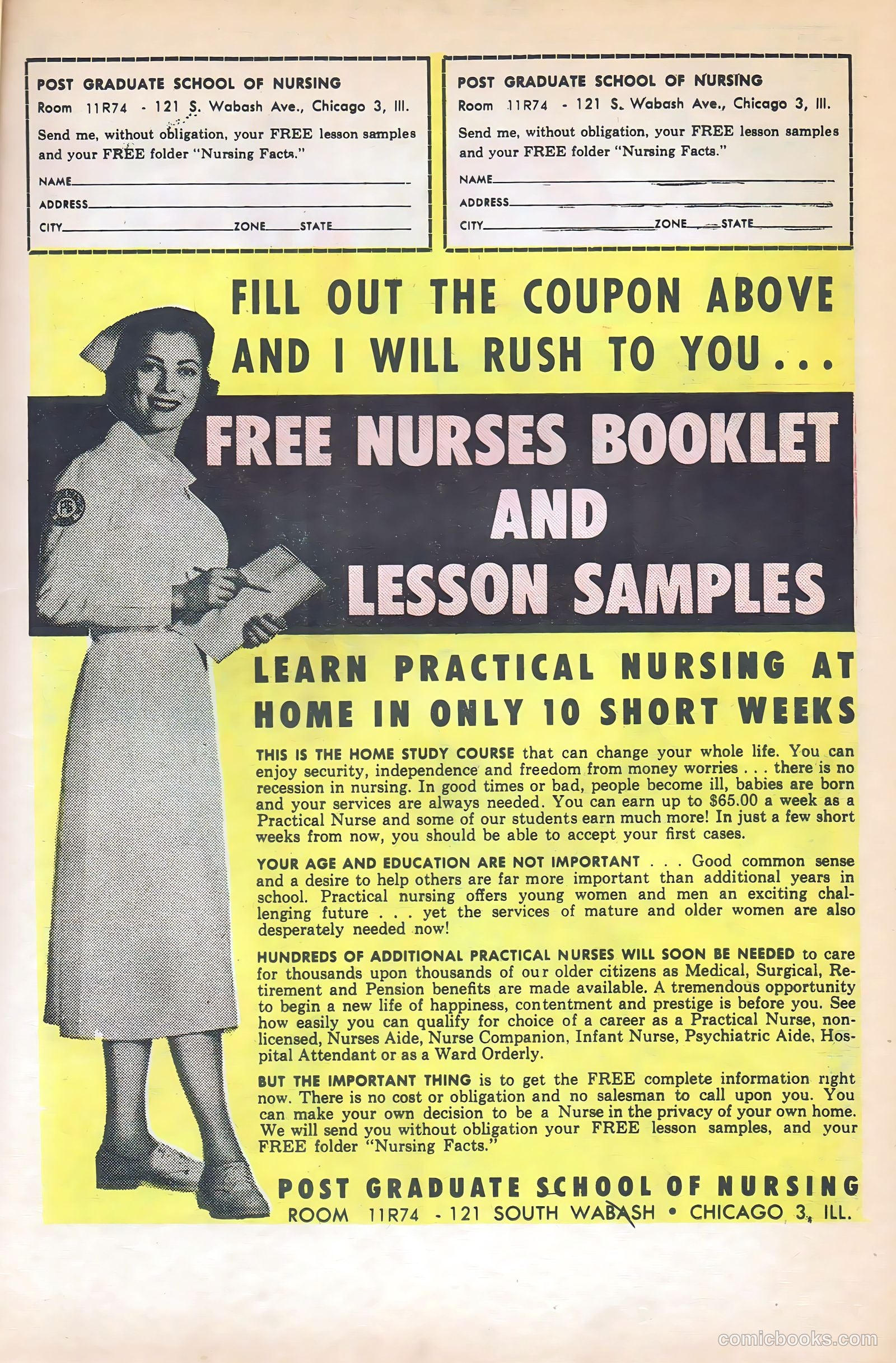 POST GRADUATE SCHOOL OF NURSING
Room 11R74 - 121 S. Wabash Ave., Chicago 3, Ill.
Send me, without obligation, your FREE lesson samples and your FREE folder "Nursing Facts."
NAME
ADDRESS
CITY ZONE STATE

POST GRADUATE SCHOOL OF NURSING
Room 11R74 - 121 S. Wabash Ave., Chicago 3, Ill.
Send me, without obligation, your FREE lesson samples and your FREE folder "Nursing Facts."
NAME
ADDRESS
CITY ZONE STATE

FILL OUT THE COUPON ABOVE AND I WILL RUSH TO YOU...

FREE NURSES BOOKLET AND LESSON SAMPLES

LEARN PRACTICAL NURSING AT HOME IN ONLY 10 SHORT WEEKS

THIS IS THE HOME STUDY COURSE that can change your whole life. You can enjoy security, independence and freedom from money worries . . . there is no recession in nursing. In good times or bad, people become ill, babies are born and your services are always needed. You can earn up to $65.00 a week as a Practical Nurse and some of our students earn much more! In just a few short weeks from now, you should be able to accept your first cases.

YOUR AGE AND EDUCATION ARE NOT IMPORTANT . . . Good common sense and a desire to help others are far more important than additional years in school. Practical nursing offers young women and men an exciting challenging future . . . yet the services of mature and older women are also desperately needed now!

HUNDREDS OF ADDITIONAL PRACTICAL NURSES WILL SOON BE NEEDED to care for thousands upon thousands of our older citizens as Medical, Surgical, Retirement and Pension benefits are made available. A tremendous opportunity to begin a new life of happiness, contentment and prestige is before you. See how easily you can qualify for choice of a career as a Practical Nurse, non-licensed, Nurses Aide, Nurse Companion, Infant Nurse, Psychiatric Aide, Hospital Attendant or as a Ward Orderly.

BUT THE IMPORTANT THING is to get the FREE complete information right now. There is no cost or obligation and no salesman to call upon you. You can make your own decision to be a Nurse in the privacy of your own home. We will send you without obligation your FREE lesson samples, and your FREE folder "Nursing Facts."

POST GRADUATE SCHOOL OF NURSING
ROOM 11R74 - 121 SOUTH WABASH • CHICAGO 3, ILL.

comicbooks.com